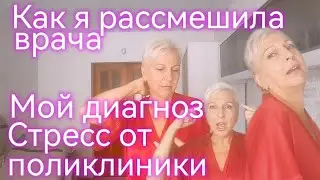 Как я рассмешила врача

Мой диагноз Стресс от поликлиники